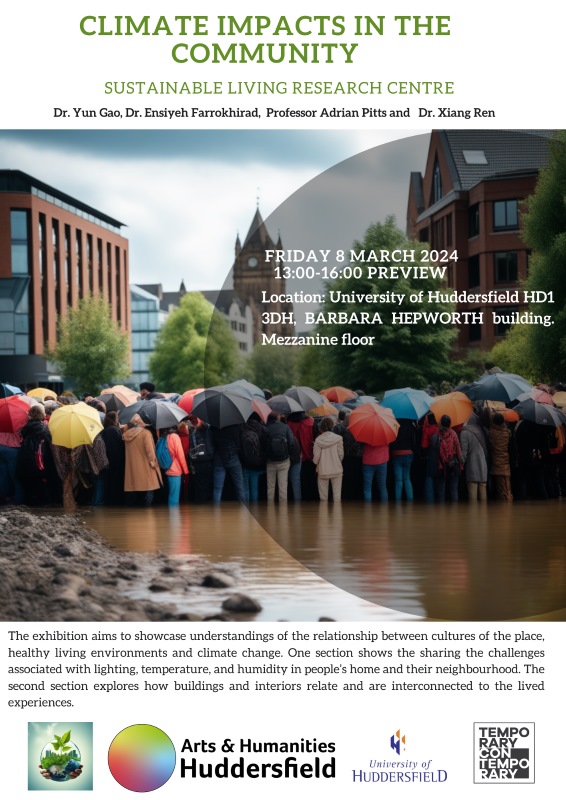 CLIMATE IMPACTS IN THE COMMUNITY

SUSTAINABLE LIVING RESEARCH CENTRE

Dr. Yun Gao, Dr. Ensiyeh Farrokhirad, Professor Adrian Pitts and Dr. Xiang Ren

FRIDAY 8 MARCH 2024
13:00-16:00 PREVIEW

Location: University of Huddersfield HD1 3DH, BARBARA HEPWORTH building. Mezzanine floor

The exhibition aims to showcase understandings of the relationship between cultures of the place, healthy living environments and climate change. One section shows the sharing the challenges associated with lighting, temperature, and humidity in people's home and their neighbourhood. The second section explores how buildings and interiors relate and are interconnected to the lived experiences.

Arts & Humanities Huddersfield

University of HUDDERSFIELD

TEMPO RARY CON TEMPO RARY